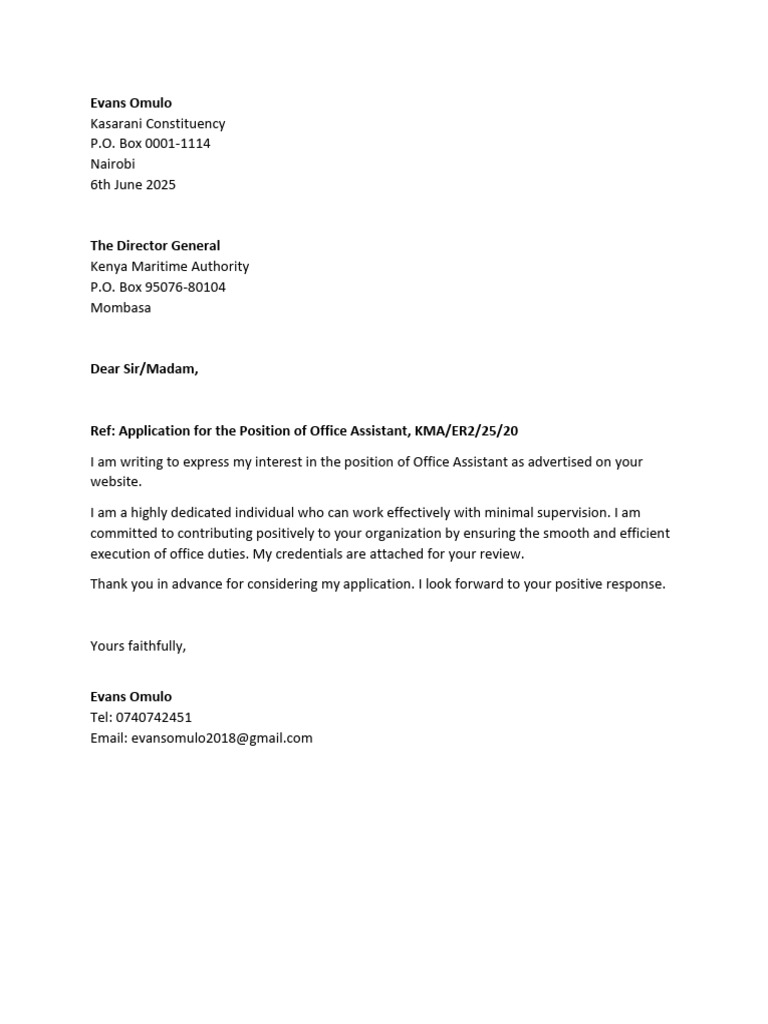 Evans Omulo
Kasarani Constituency
P.O. Box 0001-1114
Nairobi
6th June 2025

The Director General
Kenya Maritime Authority
P.O. Box 95076-80104
Mombasa

Dear Sir/Madam,

Ref: Application for the Position of Office Assistant, KMA/ER2/25/20

I am writing to express my interest in the position of Office Assistant as advertised on your website.

I am a highly dedicated individual who can work effectively with minimal supervision. I am committed to contributing positively to your organization by ensuring the smooth and efficient execution of office duties. My credentials are attached for your review.

Thank you in advance for considering my application. I look forward to your positive response.

Yours faithfully,

Evans Omulo
Tel: 0740742451
Email: evansomulo2018@gmail.com